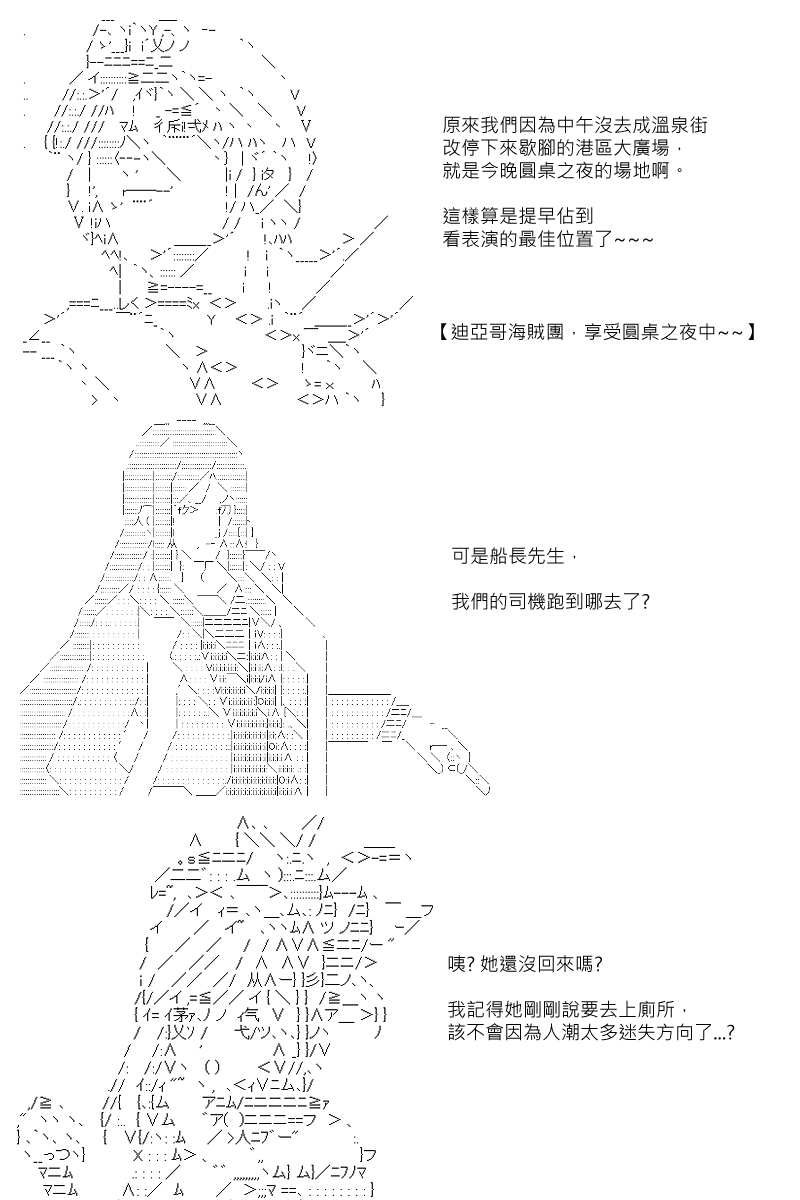 原來我們因為中午沒去成溫泉街
改停下來歇腳的港區大廣場，
就是今晚圓桌之夜的場地啊。

這樣算是提早佔到
看表演的最佳位置了~~~

【迪亞哥海賊團，享受圓桌之夜中~~】

可是船長先生，

我們的司機跑到哪去了?

咦? 她還沒回來嗎?

我記得她剛剛說要去上廁所，
該不會因為人潮太多迷失方向了...?